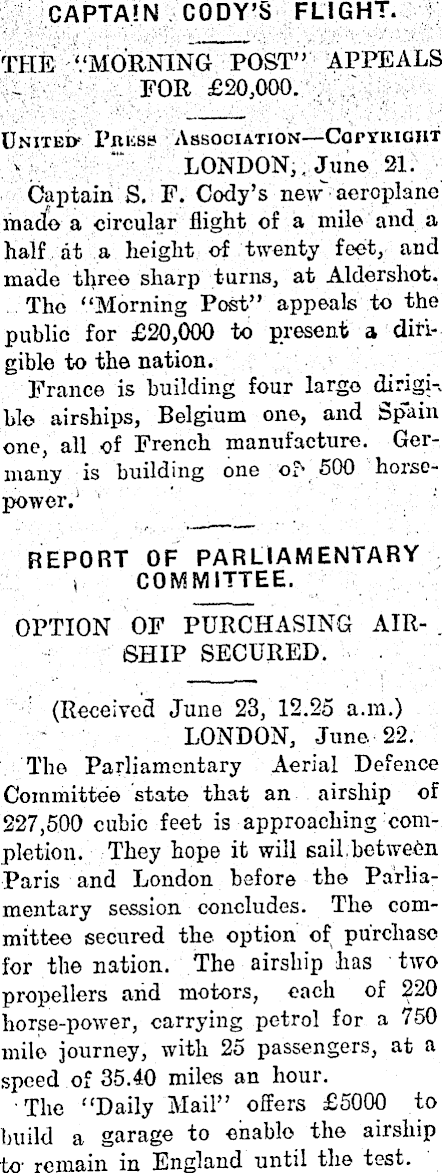 CAPTAIN CODY'S FLIGHT.

THE "MORNING POST" APPEALS FOR £20,000.

United Press Association—Copyright
LONDON, June 21.

Captain S. F. Cody's new aeroplane made a circular flight of a mile and a half at a height of twenty feet, and made three sharp turns, at Aldershot.

The "Morning Post" appeals to the public for £20,000 to present a dirigible to the nation.

France is building four large dirigible airships, Belgium one, and Spain one, all of French manufacture. Germany is building one of 500 horsepower.

REPORT OF PARLIAMENTARY COMMITTEE.

OPTION OF PURCHASING AIRSHIP SECURED.

(Received June 23, 12.25 a.m.)
LONDON, June 22.

The Parliamentary Aerial Defence Committee state that an airship of 227,500 cubic feet is approaching completion. They hope it will sail between Paris and London before the Parliamentary session concludes. The committee secured the option of purchase for the nation. The airship has two propellers and motors, each of 220 horse-power, carrying petrol for a 750 mile journey, with 25 passengers, at a speed of 35.40 miles an hour.

The "Daily Mail" offers £5000 to build a garage to enable the airship to remain in England until the test.